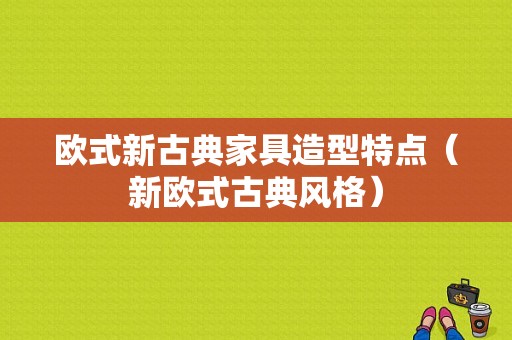 欧式新古典家具造型特点（新欧式古典风格）